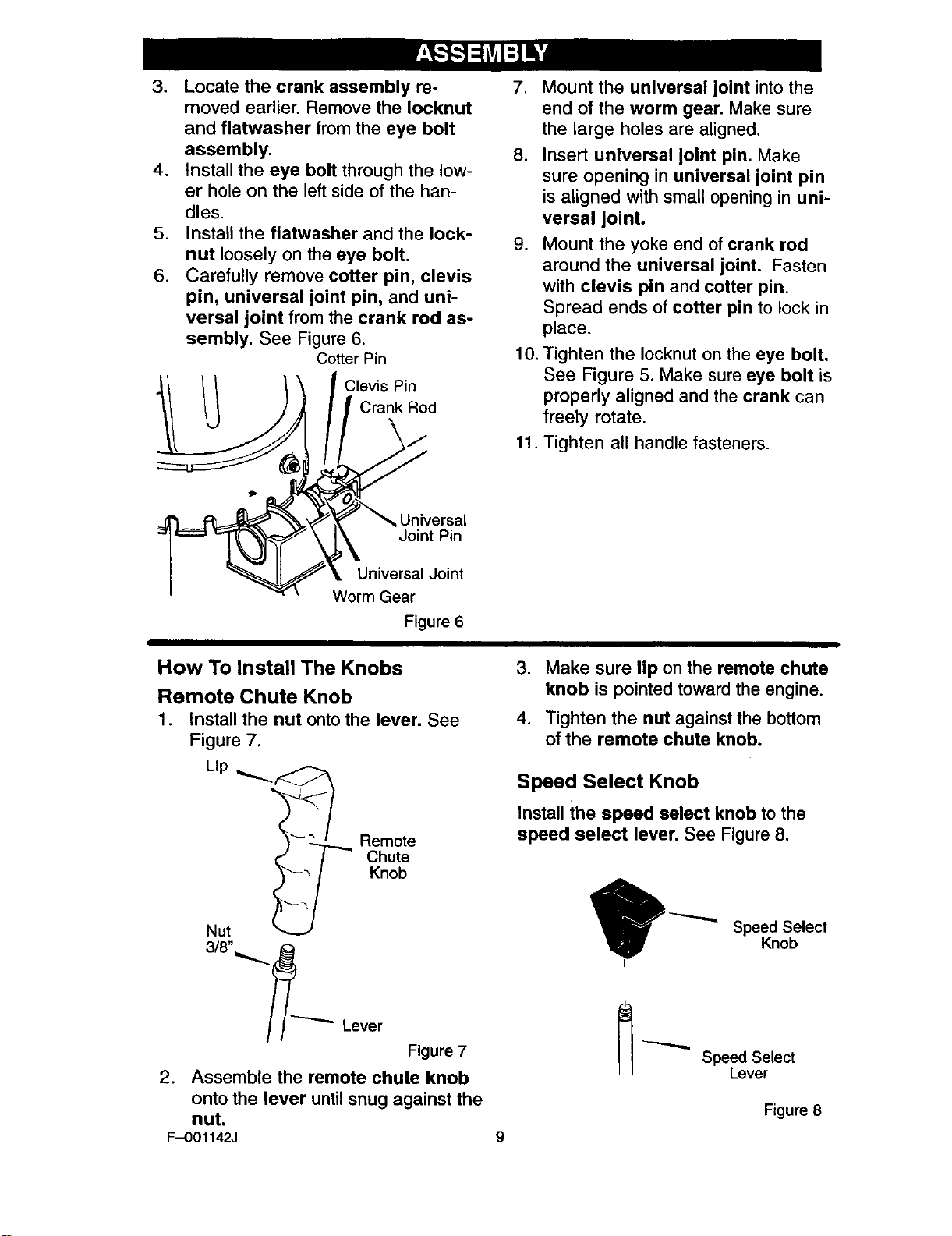 ASSEMBLY

3. Locate the crank assembly removed earlier. Remove the locknut and flatwasher from the eye bolt assembly.
4. Install the eye bolt through the lower hole on the left side of the handles.
5. Install the flatwasher and the locknut loosely on the eye bolt.
6. Carefully remove cotter pin, clevis pin, universal joint pin, and universal joint from the crank rod assembly. See Figure 6.

Cotter Pin
Clevis Pin
Crank Rod
Universal Joint Pin
Universal Joint
Worm Gear
Figure 6

7. Mount the universal joint into the end of the worm gear. Make sure the large holes are aligned.
8. Insert universal joint pin. Make sure opening in universal joint pin is aligned with small opening in universal joint.
9. Mount the yoke end of crank rod around the universal joint. Fasten with clevis pin and cotter pin. Spread ends of cotter pin to lock in place.
10. Tighten the locknut on the eye bolt. See Figure 5. Make sure eye bolt is properly aligned and the crank can freely rotate.
11. Tighten all handle fasteners.

How To Install The Knobs

Remote Chute Knob

1. Install the nut onto the lever. See Figure 7.

LIp
Remote Chute Knob
Nut 3/8"
Lever
Figure 7

2. Assemble the remote chute knob onto the lever until snug against the nut.

3. Make sure lip on the remote chute knob is pointed toward the engine.
4. Tighten the nut against the bottom of the remote chute knob.

Speed Select Knob

Install the speed select knob to the speed select lever. See Figure 8.

Speed Select Knob
Speed Select Lever
Figure 8

F-001142J

9